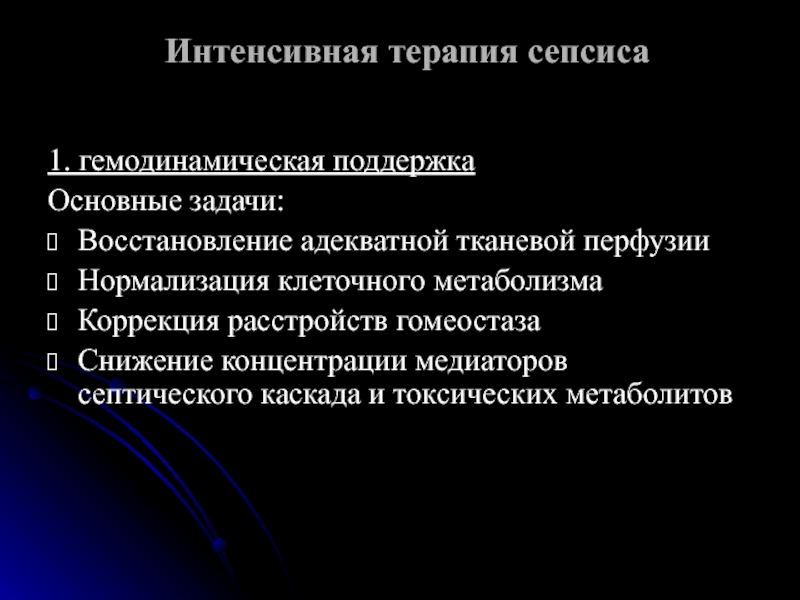 Интенсивная терапия сепсиса

1. гемодинамическая поддержка
Основные задачи:
- Восстановление адекватной тканевой перфузии
- Нормализация клеточного метаболизма
- Коррекция расстройств гомеостаза
- Снижение концентрации медиаторов септического каскада и токсических метаболитов